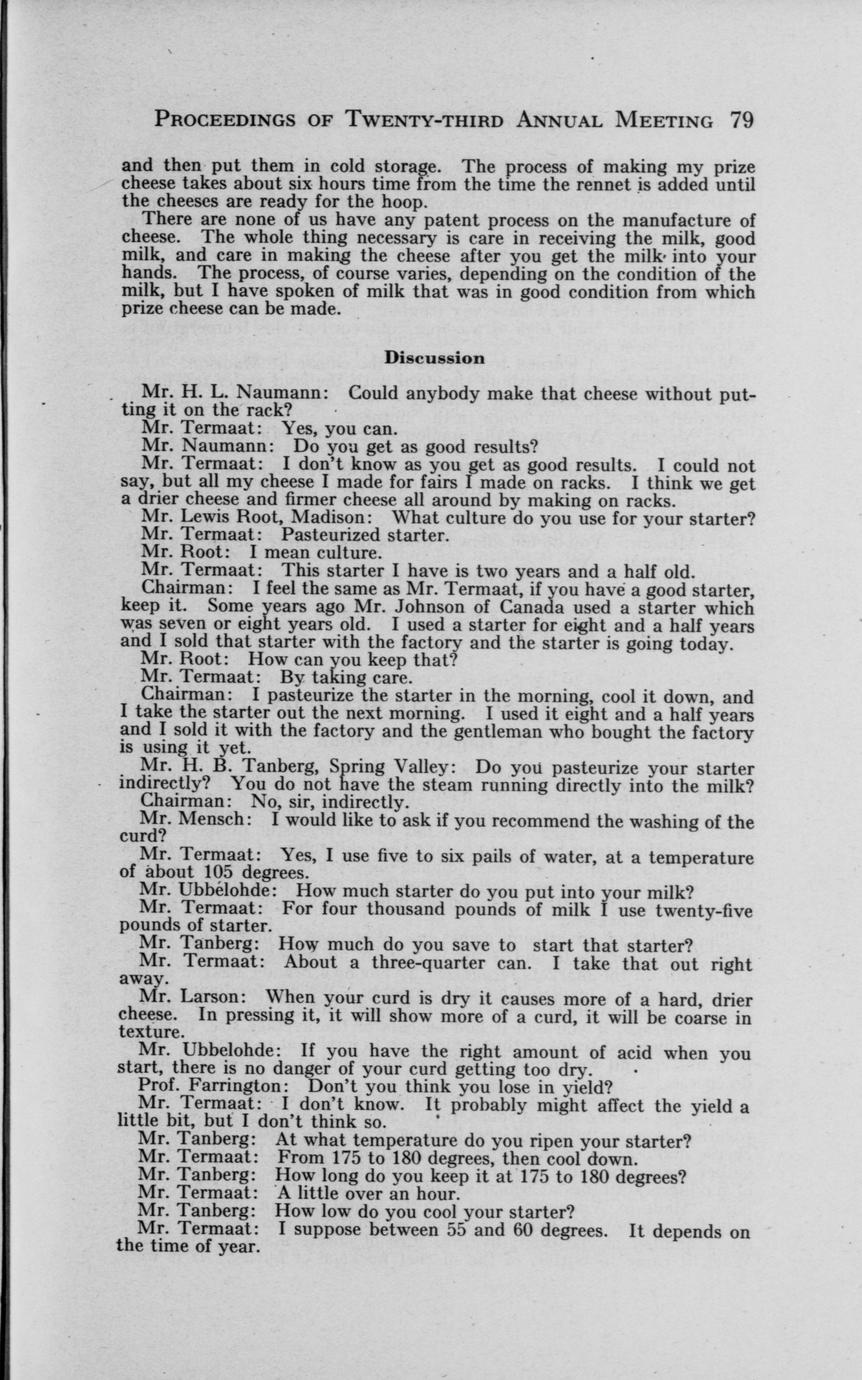 PROCEEDINGS OF TWENTY-THIRD ANNUAL MEETING 79

and then put them in cold storage. The process of making my prize cheese takes about six hours time from the time the rennet is added until the cheeses are ready for the hoop.

There are none of us have any patent process on the manufacture of cheese. The whole thing necessary is care in receiving the milk, good milk, and care in making the cheese after you get the milk into your hands. The process, of course varies, depending on the condition of the milk, but I have spoken of milk that was in good condition from which prize cheese can be made.

Discussion

Mr. H. L. Naumann: Could anybody make that cheese without putting it on the rack?
Mr. Termaat: Yes, you can.
Mr. Naumann: Do you get as good results?
Mr. Termaat: I don't know as you get as good results. I could not say, but all my cheese I made for fairs I made on racks. I think we get a drier cheese and firmer cheese all around by making on racks.
Mr. Lewis Root, Madison: What culture do you use for your starter?
Mr. Termaat: Pasteurized starter.
Mr. Root: I mean culture.
Mr. Termaat: This starter I have is two years and a half old.
Chairman: I feel the same as Mr. Termaat, if you have a good starter, keep it. Some years ago Mr. Johnson of Canada used a starter which was seven or eight years old. I used a starter for eight and a half years and I sold that starter with the factory and the starter is going today.
Mr. Root: How can you keep that?
Mr. Termaat: By taking care.
Chairman: I pasteurize the starter in the morning, cool it down, and I take the starter out the next morning. I used it eight and a half years and I sold it with the factory and the gentleman who bought the factory is using it yet.
Mr. H. B. Tanberg, Spring Valley: Do you pasteurize your starter indirectly? You do not have the steam running directly into the milk?
Chairman: No, sir, indirectly.
Mr. Mensch: I would like to ask if you recommend the washing of the curd?
Mr. Termaat: Yes, I use five to six pails of water, at a temperature of about 105 degrees.
Mr. Ubbelohde: How much starter do you put into your milk?
Mr. Termaat: For four thousand pounds of milk I use twenty-five pounds of starter.
Mr. Tanberg: How much do you save to start that starter?
Mr. Termaat: About a three-quarter can. I take that out right away.
Mr. Larson: When your curd is dry it causes more of a hard, drier cheese. In pressing it, it will show more of a curd, it will be coarse in texture.
Mr. Ubbelohde: If you have the right amount of acid when you start, there is no danger of your curd getting too dry.
Prof. Farrington: Don't you think you lose in yield?
Mr. Termaat: I don't know. It probably might affect the yield a little bit, but I don't think so.
Mr. Tanberg: At what temperature do you ripen your starter?
Mr. Termaat: From 175 to 180 degrees, then cool down.
Mr. Tanberg: How long do you keep it at 175 to 180 degrees?
Mr. Termaat: A little over an hour.
Mr. Tanberg: How low do you cool your starter?
Mr. Termaat: I suppose between 55 and 60 degrees. It depends on the time of year.